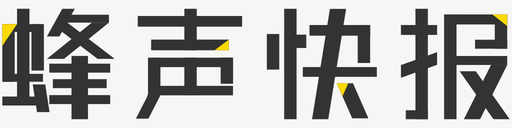 蜂声快报